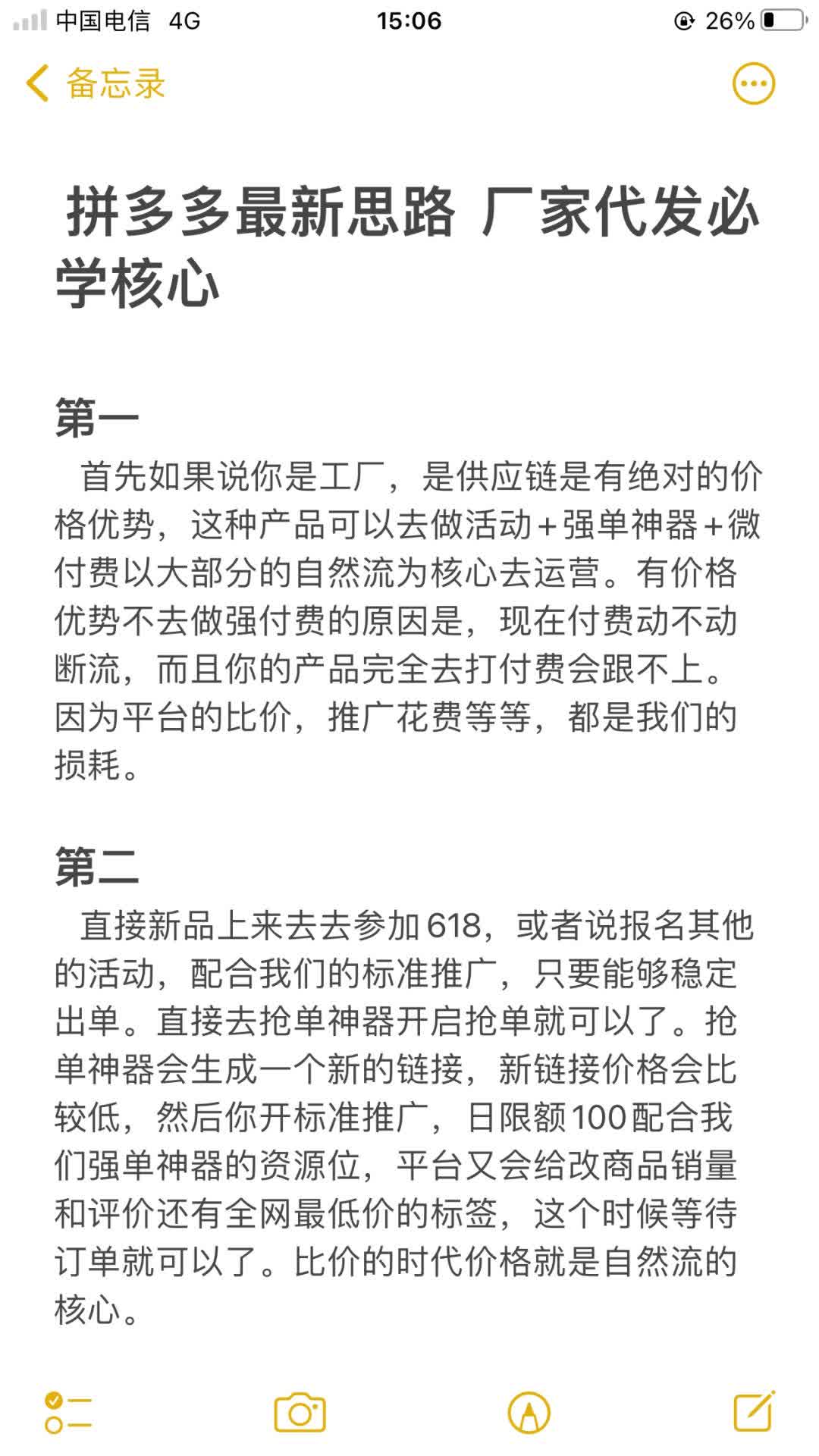 中国电信 4G 15:06 26%

备忘录

拼多多最新思路 厂家代发必学核心

第一

首先如果说你是工厂，是供应链是有绝对的价格优势，这种产品可以去做活动+强单神器+微付费以大部分的自然流为核心去运营。有价格优势不去做强付费的原因是，现在付费动不动断流，而且你的产品完全去打付费会跟不上。因为平台的比价，推广花费等等，都是我们的损耗。

第二

直接新品上来去去参加618，或者说报名其他的活动，配合我们的标准推广，只要能够稳定出单。直接去抢单神器开启抢单就可以了。抢单神器会生成一个新的链接，新链接价格会比较低，然后你开标准推广，日限额100配合我们强单神器的资源位，平台又会给改商品销量和评价还有全网最低价的标签，这个时候等待订单就可以了。比价的时代价格就是自然流的核心。